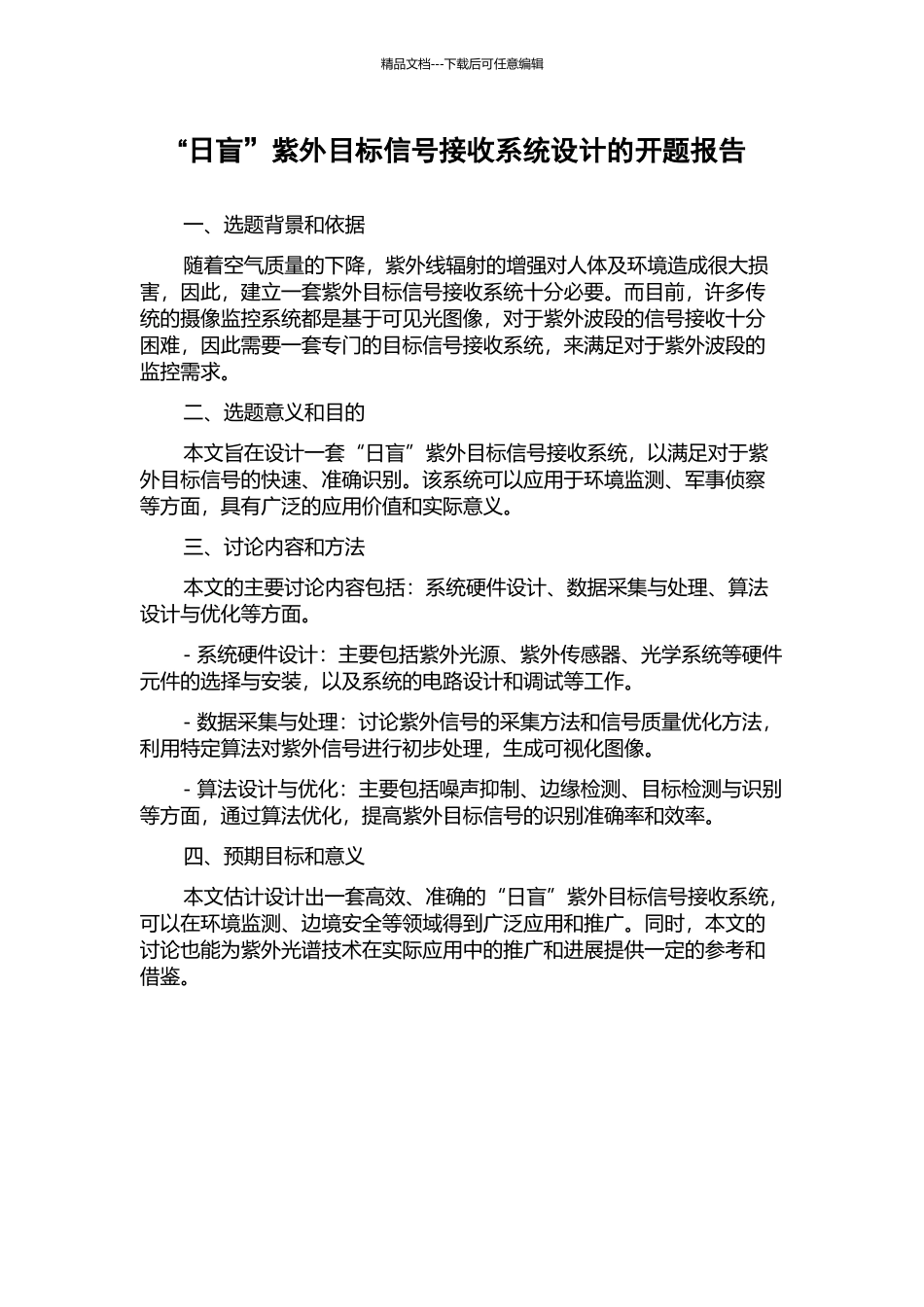 精品文档---下载后可任意编辑

“日盲”紫外目标信号接收系统设计的开题报告

一、选题背景和依据

随着空气质量的下降，紫外线辐射的增强对人体及环境造成很大损害，因此，建立一套紫外目标信号接收系统十分必要。而目前，许多传统的摄像监控系统都是基于可见光图像，对于紫外波段的信号接收十分困难，因此需要一套专门的目标信号接收系统，来满足对于紫外波段的监控需求。

二、选题意义和目的

本文旨在设计一套“日盲”紫外目标信号接收系统，以满足对于紫外目标信号的快速、准确识别。该系统可以应用于环境监测、军事侦察等方面，具有广泛的应用价值和实际意义。

三、讨论内容和方法

本文的主要讨论内容包括：系统硬件设计、数据采集与处理、算法设计与优化等方面。

- 系统硬件设计：主要包括紫外光源、紫外传感器、光学系统等硬件元件的选择与安装，以及系统的电路设计和调试等工作。

- 数据采集与处理：讨论紫外信号的采集方法和信号质量优化方法，利用特定算法对紫外信号进行初步处理，生成可视化图像。

- 算法设计与优化：主要包括噪声抑制、边缘检测、目标检测与识别等方面，通过算法优化，提高紫外目标信号的识别准确率和效率。

四、预期目标和意义

本文估计设计出一套高效、准确的“日盲”紫外目标信号接收系统，可以在环境监测、边境安全等领域得到广泛应用和推广。同时，本文的讨论也能为紫外光谱技术在实际应用中的推广和进展提供一定的参考和借鉴。